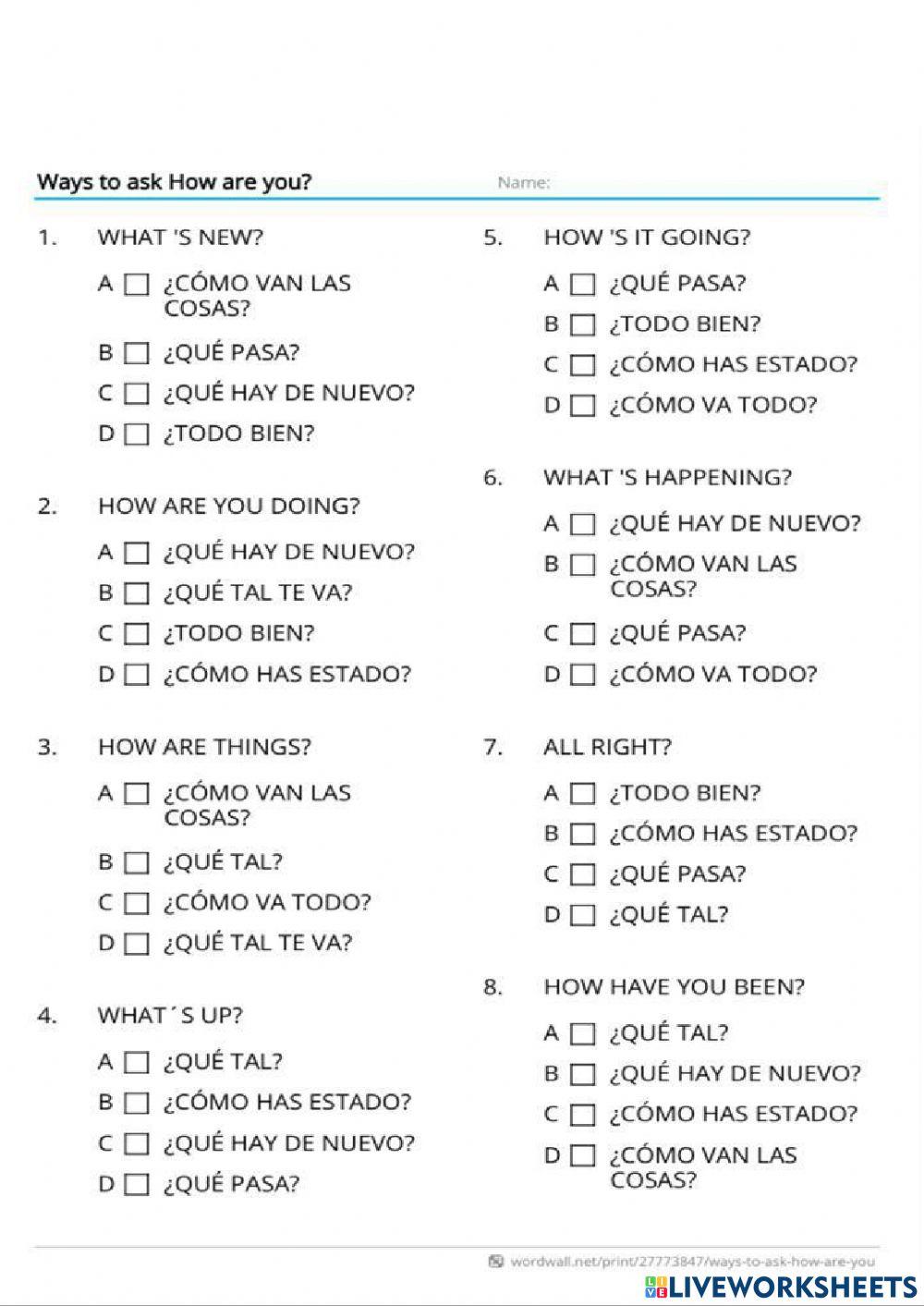 Ways to ask How are you?

Name:

1. WHAT 'S NEW?

A ☐ ¿CÓMO VAN LAS COSAS?

B ☐ ¿QUÉ PASA?

C ☐ ¿QUÉ HAY DE NUEVO?

D ☐ ¿TODO BIEN?

2. HOW ARE YOU DOING?

A ☐ ¿QUÉ HAY DE NUEVO?

B ☐ ¿QUÉ TAL TE VA?

C ☐ ¿TODO BIEN?

D ☐ ¿CÓMO HAS ESTADO?

3. HOW ARE THINGS?

A ☐ ¿CÓMO VAN LAS COSAS?

B ☐ ¿QUÉ TAL?

C ☐ ¿CÓMO VA TODO?

D ☐ ¿QUÉ TAL TE VA?

4. WHAT´S UP?

A ☐ ¿QUÉ TAL?

B ☐ ¿CÓMO HAS ESTADO?

C ☐ ¿QUÉ HAY DE NUEVO?

D ☐ ¿QUÉ PASA?

5. HOW 'S IT GOING?

A ☐ ¿QUÉ PASA?

B ☐ ¿TODO BIEN?

C ☐ ¿CÓMO HAS ESTADO?

D ☐ ¿CÓMO VA TODO?

6. WHAT 'S HAPPENING?

A ☐ ¿QUÉ HAY DE NUEVO?

B ☐ ¿CÓMO VAN LAS COSAS?

C ☐ ¿QUÉ PASA?

D ☐ ¿CÓMO VA TODO?

7. ALL RIGHT?

A ☐ ¿TODO BIEN?

B ☐ ¿CÓMO HAS ESTADO?

C ☐ ¿QUÉ PASA?

D ☐ ¿QUÉ TAL?

8. HOW HAVE YOU BEEN?

A ☐ ¿QUÉ TAL?

B ☐ ¿QUÉ HAY DE NUEVO?

C ☐ ¿CÓMO HAS ESTADO?

D ☐ ¿CÓMO VAN LAS COSAS?

wordwall.net/print/27773847/ways-to-ask-how-are-you

LIVEWORKSHEETS